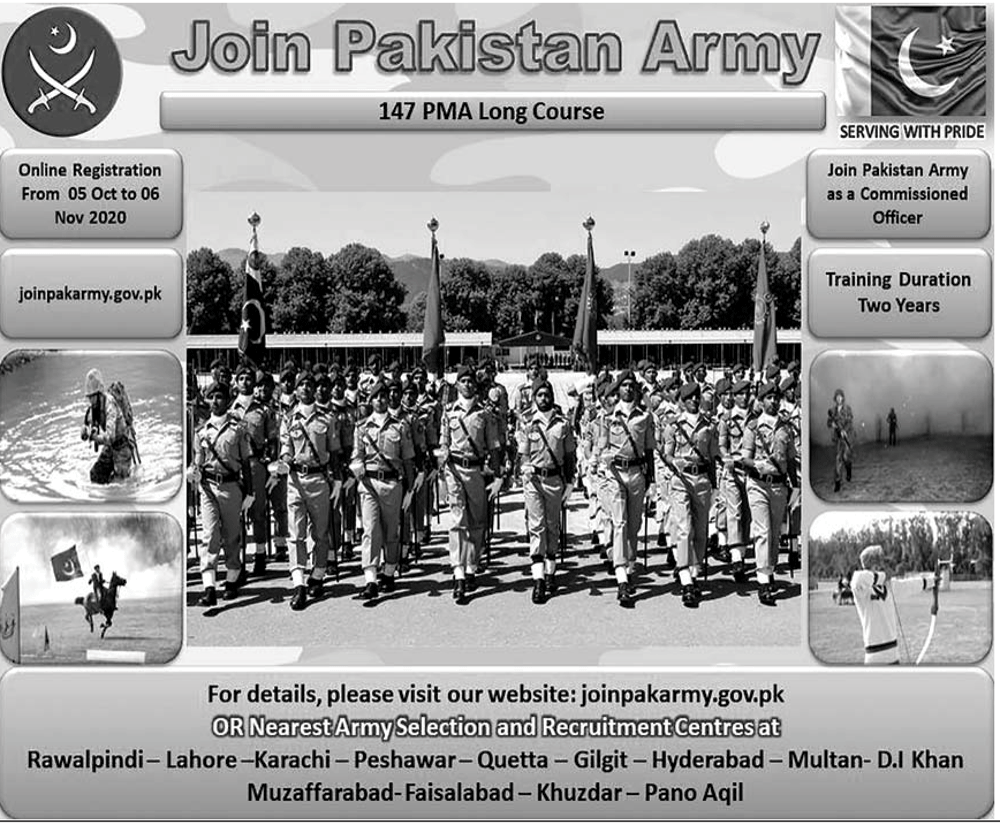 Join Pakistan Army

147 PMA Long Course

SERVING WITH PRIDE

Online Registration From 05 Oct to 06 Nov 2020

joinpakarmy.gov.pk

Join Pakistan Army as a Commissioned Officer

Training Duration Two Years

For details, please visit our website: joinpakarmy.gov.pk
OR Nearest Army Selection and Recruitment Centres at
Rawalpindi – Lahore –Karachi – Peshawar – Quetta – Gilgit – Hyderabad – Multan- D.I Khan
Muzaffarabad- Faisalabad – Khuzdar – Pano Aqil